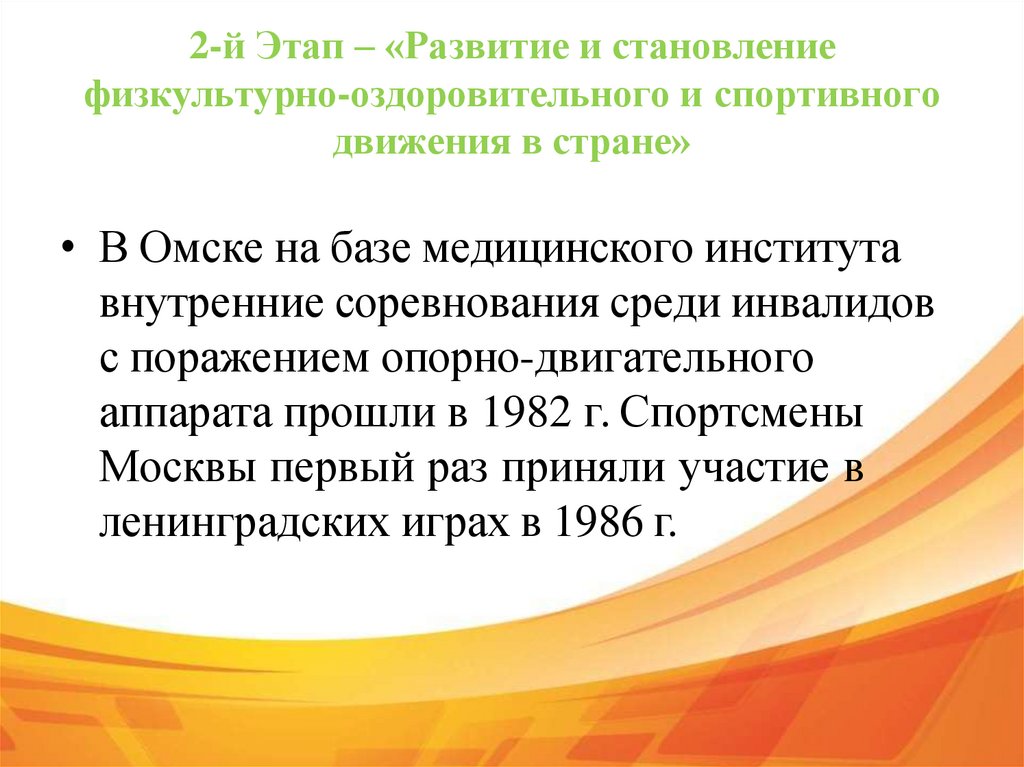 2-й Этап – «Развитие и становление физкультурно-оздоровительного и спортивного движения в стране»

• В Омске на базе медицинского института внутренние соревнования среди инвалидов с поражением опорно-двигательного аппарата прошли в 1982 г. Спортсмены Москвы первый раз приняли участие в ленинградских играх в 1986 г.